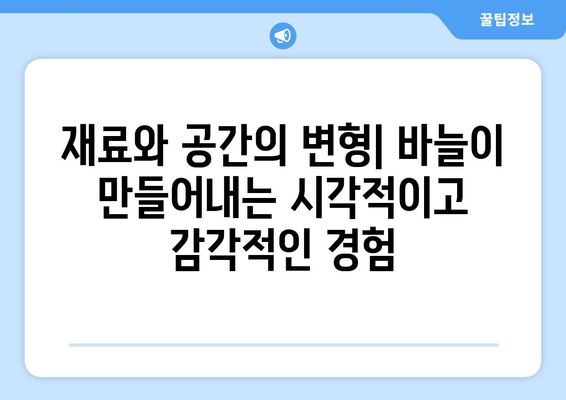 꿀팁정보

재료와 공간의 변형| 바늘이 만들어내는 시각적이고 감각적인 경험